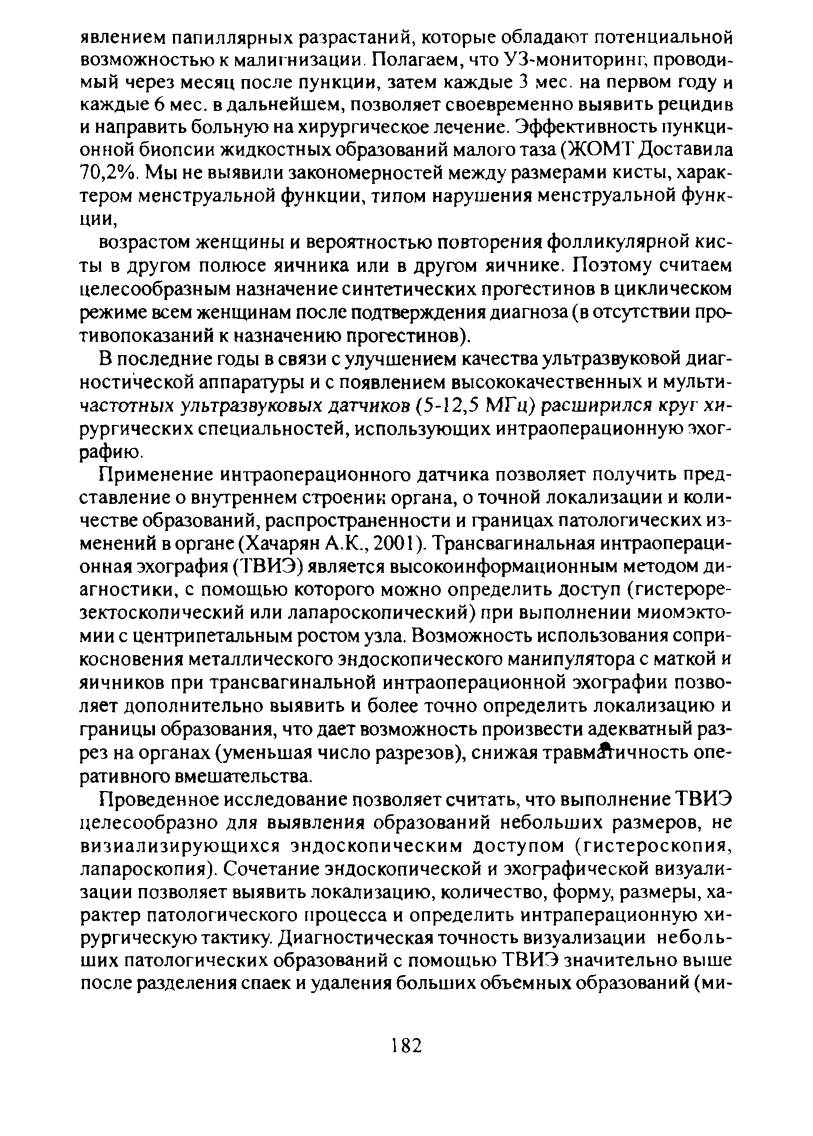 явлением папиллярных разрастаний, которые обладают потенциальной возможностью к малигнизации. Полагаем, что УЗ-мониторинг, проводимый через месяц после пункции, затем каждые 3 мес. на первом году и каждые 6 мес. в дальнейшем, позволяет своевременно выявить рецидив и направить больную на хирургическое лечение. Эффективность пункционной биопсии жидкостных образований малого таза (ЖОМТ Доставила 70,2%. Мы не выявили закономерностей между размерами кисты, характером менструальной функции, типом нарушения менструальной функции,

возрастом женщины и вероятностью повторения фолликулярной кисты в другом полюсе яичника или в другом яичнике. Поэтому считаем целесообразным назначение синтетических прогестинов в циклическом режиме всем женщинам после подтверждения диагноза (в отсутствии противопоказаний к назначению прогестинов).

В последние годы в связи с улучшением качества ультразвуковой диагностической аппаратуры и с появлением высококачественных и мультичастотных ультразвуковых датчиков (5-12,5 МГц) расширился круг хирургических специальностей, использующих интраоперационную эхографию.

Применение интраоперационного датчика позволяет получить представление о внутреннем строении органа, о точной локализации и количестве образований, распространенности и границах патологических изменений в органе (Хачарян А.К., 2001). Трансвагинальная интраоперационная эхография (ТВИЭ) является высокоинформационным методом диагностики, с помощью которого можно определить доступ (гистерорезектоскопический или лапароскопический) при выполнении миомэктомии с центрипетальным ростом узла. Возможность использования соприкосновения металлического эндоскопического манипулятора с маткой и яичников при трансвагинальной интраоперационной эхографии позволяет дополнительно выявить и более точно определить локализацию и границы образования, что дает возможность произвести адекватный разрез на органах (уменьшая число разрезов), снижая травматичность оперативного вмешательства.

Проведенное исследование позволяет считать, что выполнение ТВИЭ целесообразно для выявления образований небольших размеров, не визиализирующихся эндоскопическим доступом (гистероскопия, лапароскопия). Сочетание эндоскопической и эхографической визуализации позволяет выявить локализацию, количество, форму, размеры, характер патологического процесса и определить интраперационную хирургическую тактику. Диагностическая точность визуализации небольших патологических образований с помощью ТВИЭ значительно выше после разделения спаек и удаления больших объемных образований (ми-

182